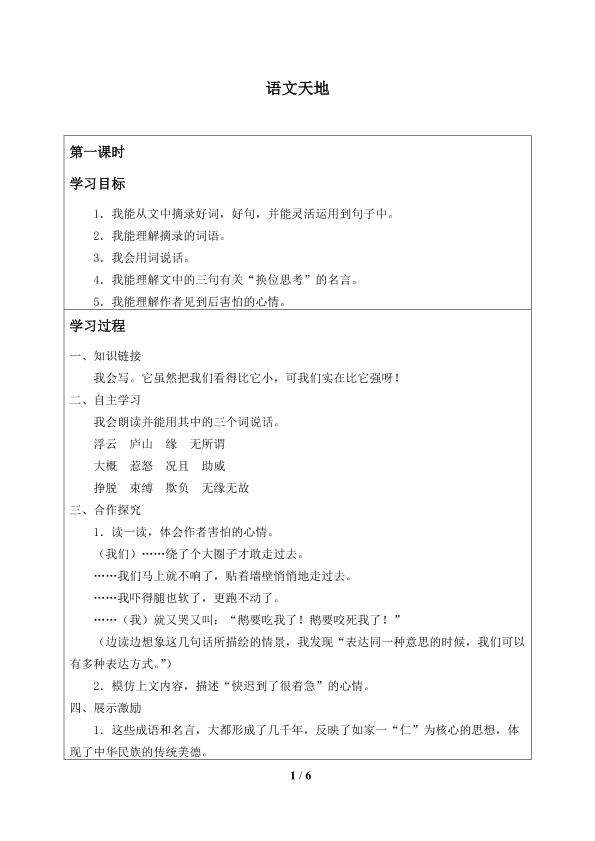 语文天地

第一课时

学习目标

1.我能从文中摘录好词，好句，并能灵活运用到句子中。

2.我能理解摘录的词语。

3.我会用词说话。

4.我能理解文中的三句有关“换位思考”的名言。

5.我能理解作者见到后害怕的心情。

学习过程

一、知识链接

我会写。它虽然把我们看得比它小，可我们实在比它强呀！

二、自主学习

我会朗读并能用其中的三个词说话。

浮云 庐山 缘 无所谓

大概 惹怒 况且 助威

挣脱 束缚 欺负 无缘无故

三、合作探究

1.读一读，体会作者害怕的心情。

（我们）……绕了个大圈子才敢走过去。

……我们马上就不响了，贴着墙壁悄悄地走过去。

……我吓得腿也软了，更跑不动了。

……（我）就又哭又叫：“鹅要吃我了！鹅要咬死我了！”

（边读边想象这几句话所描绘的情景，我发现“表达同一种意思的时候，我们可以有多种表达方式。”）

2.模仿上文内容，描述“快迟到了很着急”的心情。

四、展示激励

1.这些成语和名言，大都形成了几千年，反映了如家一“仁”为核心的思想，体现了中华民族的传统美德。

1 / 6